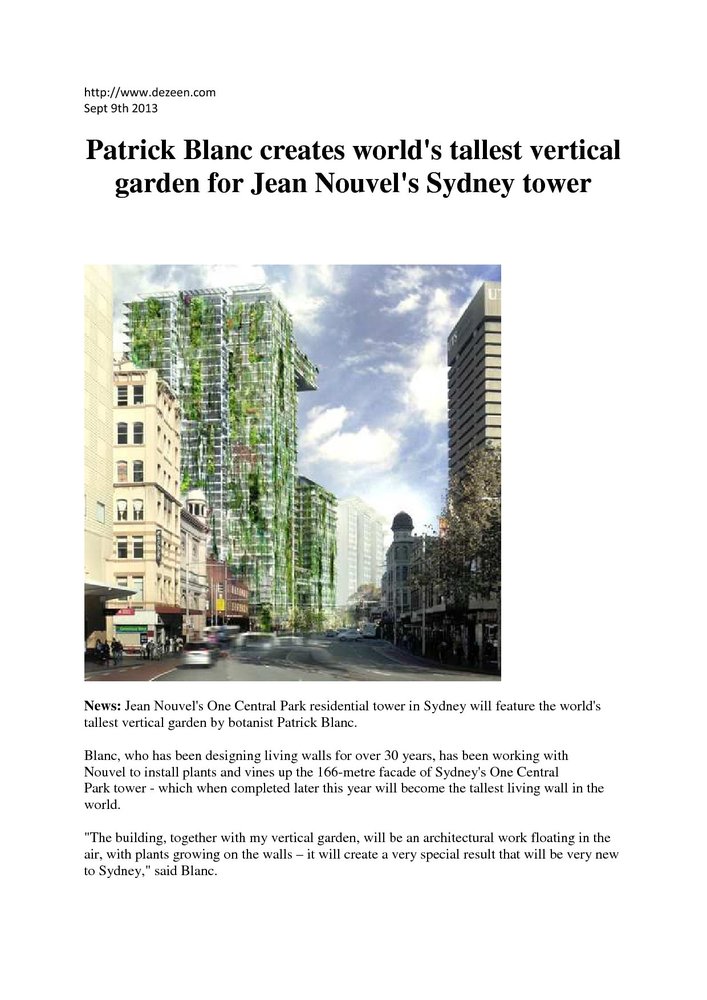 http://www.dezeen.com
Sept 9th 2013

Patrick Blanc creates world's tallest vertical garden for Jean Nouvel's Sydney tower

News: Jean Nouvel's One Central Park residential tower in Sydney will feature the world's tallest vertical garden by botanist Patrick Blanc.

Blanc, who has been designing living walls for over 30 years, has been working with Nouvel to install plants and vines up the 166-metre facade of Sydney's One Central Park tower - which when completed later this year will become the tallest living wall in the world.

"The building, together with my vertical garden, will be an architectural work floating in the air, with plants growing on the walls – it will create a very special result that will be very new to Sydney," said Blanc.